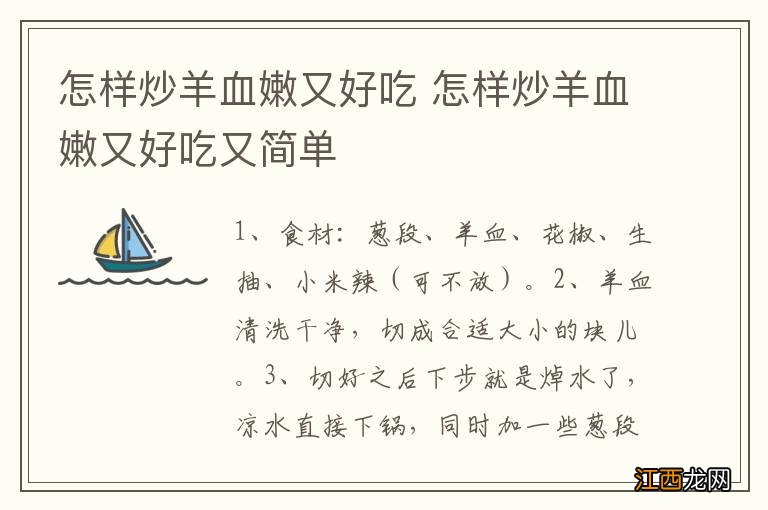 怎样炒羊血嫩又好吃 怎样炒羊血嫩又好吃又简单

1、食材：葱段、羊血、花椒、生抽、小米辣（可不放）。2、羊血清洗干净，切成合适大小的块儿。3、切好之后下步就是焯水了，凉水直接下锅，同时加一些葱段

江西龙网